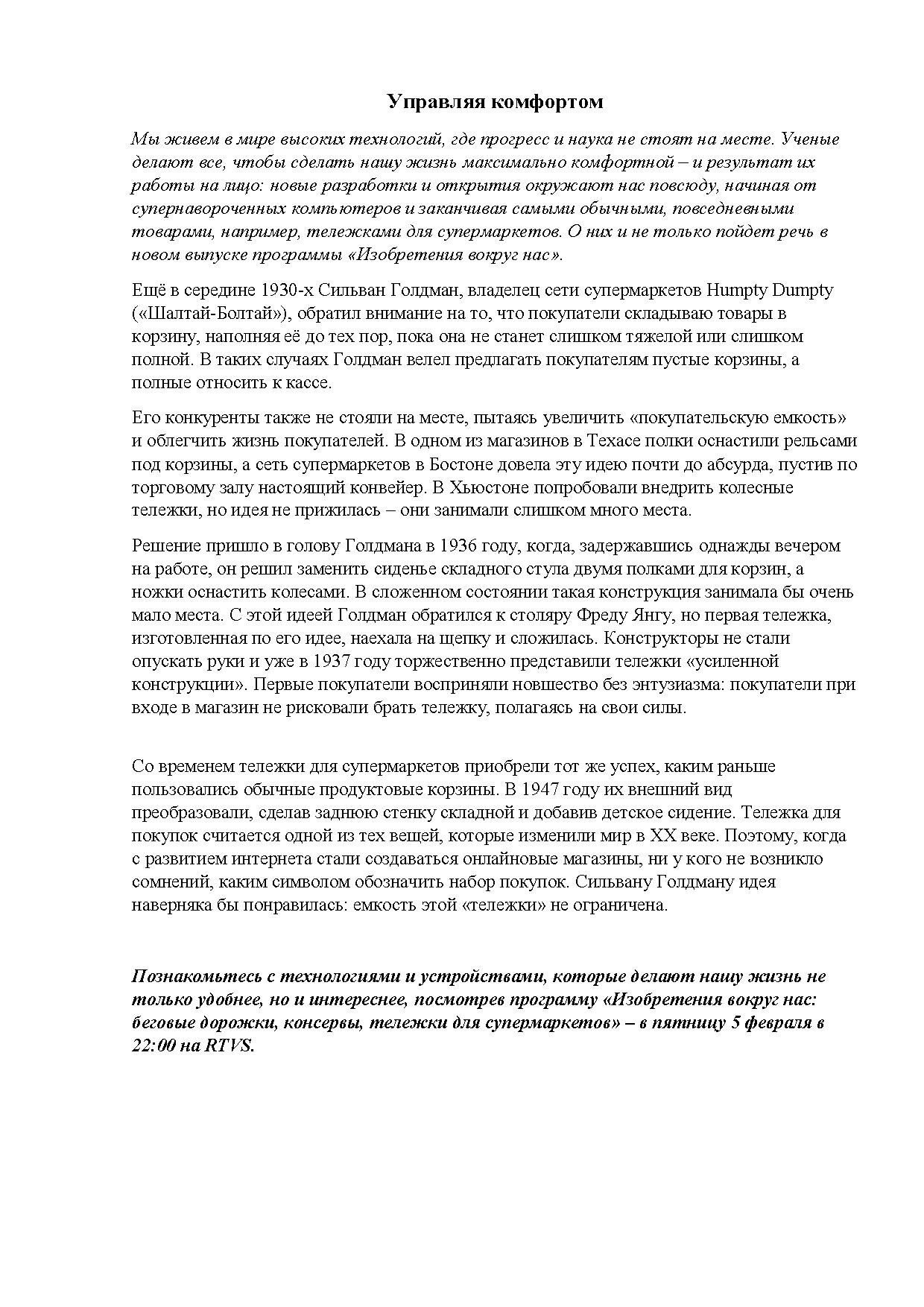 Управляя комфортом

Мы живем в мире высоких технологий, где прогресс и наука не стоят на месте. Ученые делают все, чтобы сделать нашу жизнь максимально комфортной – и результат их работы на лицо: новые разработки и открытия окружают нас повсюду, начиная от супернавороченных компьютеров и заканчивая самыми обычными, повседневными товарами, например, тележками для супермаркетов. О них и не только пойдет речь в новом выпуске программы «Изобретения вокруг нас».

Ещё в середине 1930-х Сильван Голдман, владелец сети супермаркетов Humpty Dumpty («Шалтай-Болтай»), обратил внимание на то, что покупатели складываю товары в корзину, наполняя её до тех пор, пока она не станет слишком тяжелой или слишком полной. В таких случаях Голдман велел предлагать покупателям пустые корзины, а полные относить к кассе.

Его конкуренты также не стояли на месте, пытаясь увеличить «покупательскую емкость» и облегчить жизнь покупателей. В одном из магазинов в Техасе полки оснастили рельсами под корзины, а сеть супермаркетов в Бостоне довела эту идею почти до абсурда, пустив по торговому залу настоящий конвейер. В Хьюстоне попробовали внедрить колесные тележки, но идея не прижилась – они занимали слишком много места.

Решение пришло в голову Голдмана в 1936 году, когда, задержавшись однажды вечером на работе, он решил заменить сиденье складного стула двумя полками для корзин, а ножки оснастить колесами. В сложенном состоянии такая конструкция занимала бы очень мало места. С этой идеей Голдман обратился к столяру Фреду Янгу, но первая тележка, изготовленная по его идее, наехала на щепку и сложилась. Конструкторы не стали опускать руки и уже в 1937 году торжественно представили тележки «усиленной конструкции». Первые покупатели восприняли новшество без энтузиазма: покупатели при входе в магазин не рисковали брать тележку, полагаясь на свои силы.

Со временем тележки для супермаркетов приобрели тот же успех, каким раньше пользовались обычные продуктовые корзины. В 1947 году их внешний вид преобразовали, сделав заднюю стенку складной и добавив детское сидение. Тележка для покупок считается одной из тех вещей, которые изменили мир в XX веке. Поэтому, когда с развитием интернета стали создаваться онлайновые магазины, ни у кого не возникло сомнений, каким символом обозначить набор покупок. Сильвану Голдману идея наверняка бы понравилась: емкость этой «тележки» не ограничена.

Познакомьтесь с технологиями и устройствами, которые делают нашу жизнь не только удобнее, но и интереснее, посмотрев программу «Изобретения вокруг нас: беговые дорожки, консервы, тележки для супермаркетов» – в пятницу 5 февраля в 22:00 на RTVS.